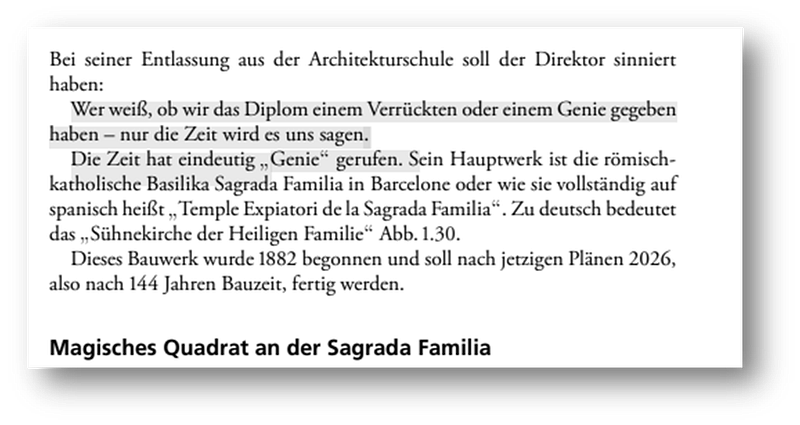 Bei seiner Entlassung aus der Architekturschule soll der Direktor sinniert haben:

Wer weiß, ob wir das Diplom einem Verrückten oder einem Genie gegeben haben – nur die Zeit wird es uns sagen.

Die Zeit hat eindeutig „Genie“ gerufen. Sein Hauptwerk ist die römisch-katholische Basilika Sagrada Familia in Barcelone oder wie sie vollständig auf spanisch heißt „Temple Expiatori de la Sagrada Familia“. Zu deutsch bedeutet das „Sühnekirche der Heiligen Familie“ Abb. 1.30.

Dieses Bauwerk wurde 1882 begonnen und soll nach jetzigen Plänen 2026, also nach 144 Jahren Bauzeit, fertig werden.

Magisches Quadrat an der Sagrada Familia